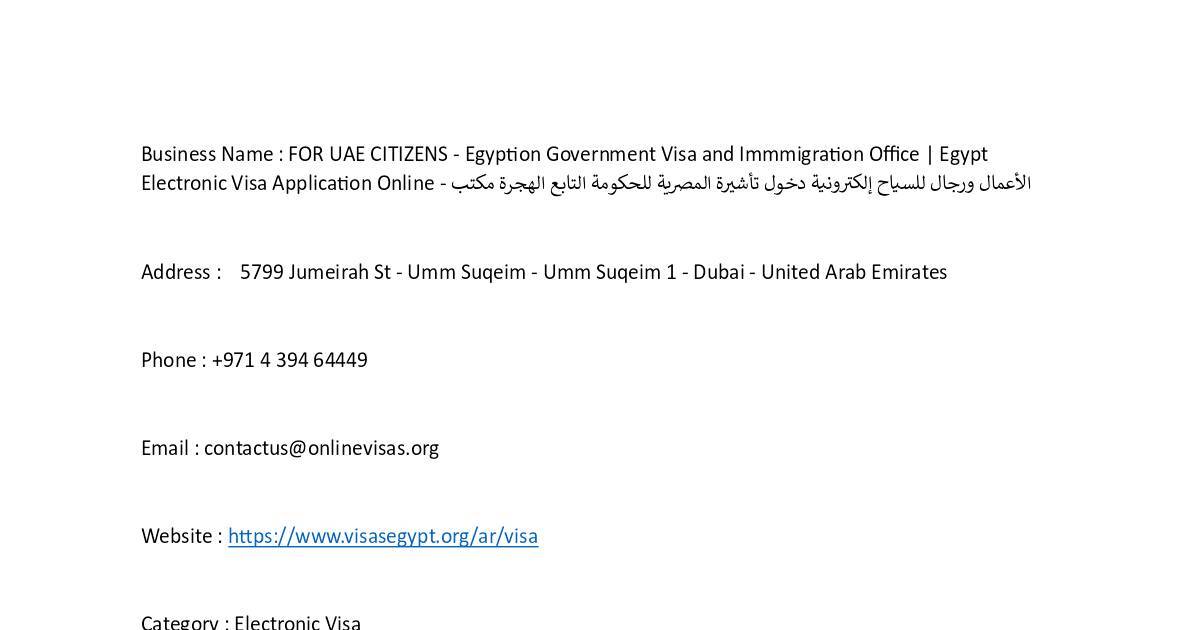 Business Name : FOR UAE CITIZENS - Egyption Government Visa and Immmigration Office | Egypt Electronic Visa Application Online - مكتب الهجرة التابع للحكومة المصرية تأشيرة دخول إلكترونية للسياح ورجال الأعمال

Address : 5799 Jumeirah St - Umm Suqeim - Umm Suqeim 1 - Dubai - United Arab Emirates

Phone : +971 4 394 64449

Email : contactus@onlinevisas.org

Website : https://www.visasegypt.org/ar/visa

Category : Electronic Visa